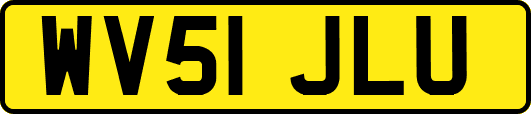 WV51 JLU